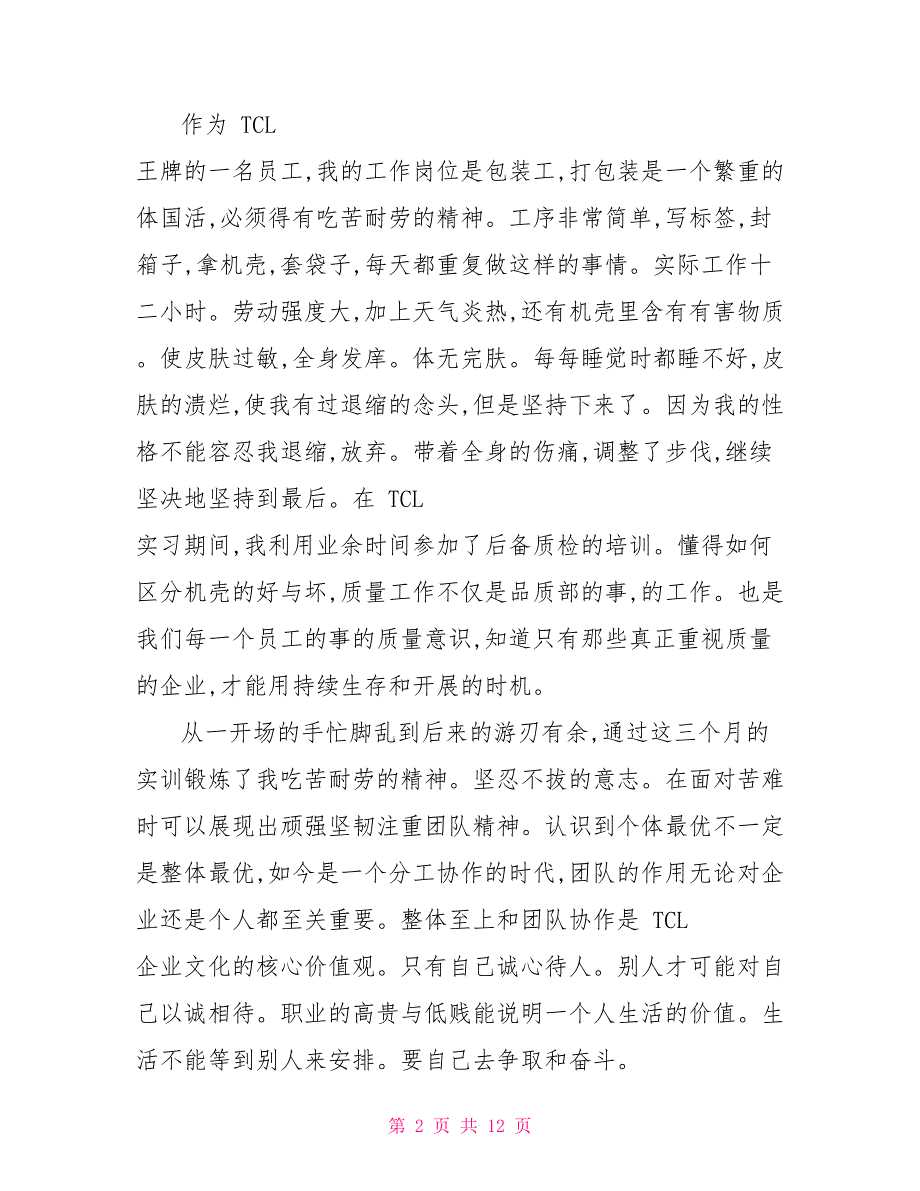 作为 TCL
王牌的一名员工,我的工作岗位是包装工,打包装是一个繁重的体国活,必须得有吃苦耐劳的精神。工序非常简单,写标签,封箱子,拿机壳,套袋子,每天都重复做这样的事情。实际工作十二小时。劳动强度大,加上天气炎热,还有机壳里含有有害物质。使皮肤过敏,全身发庠。体无完肤。每每睡觉时都睡不好,皮肤的溃烂,使我有过退缩的念头,但是坚持下来了。因为我的性格不能容忍我退缩,放弃。带着全身的伤痛,调整了步伐,继续坚决地坚持到最后。在 TCL
实习期间,我利用业余时间参加了后备质检的培训。懂得如何区分机壳的好与坏,质量工作不仅是品质部的事,的工作。也是我们每一个员工的事的质量意识,知道只有那些真正重视质量的企业,才能用持续生存和开展的时机。

从一开场的手忙脚乱到后来的游刃有余,通过这三个月的实训锻炼了我吃苦耐劳的精神。坚忍不拔的意志。在面对苦难时可以展现出顽强坚韧注重团队精神。认识到个体最优不一定是整体最优,如今是一个分工协作的时代,团队的作用无论对企业还是个人都至关重要。整体至上和团队协作是 TCL
企业文化的核心价值观。只有自己诚心待人。别人才可能对自己以诚相待。职业的高贵与低贱能说明一个人生活的价值。生活不能等到别人来安排。要自己去争取和奋斗。

第 2 页 共 12 页